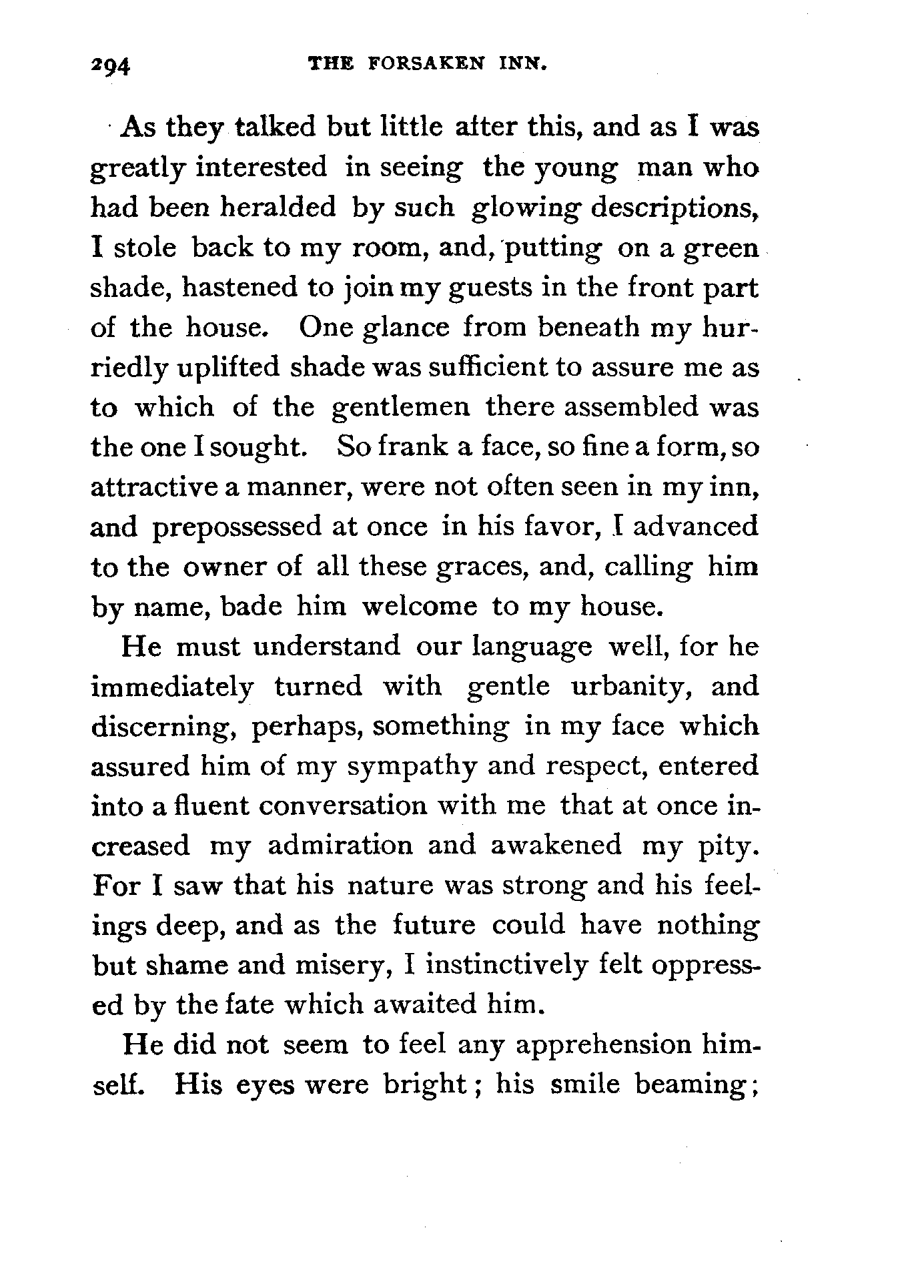 294 THE FORSAKEN INN.

As they talked but little after this, and as I was greatly interested in seeing the young man who had been heralded by such glowing descriptions, I stole back to my room, and, putting on a green shade, hastened to join my guests in the front part of the house. One glance from beneath my hurriedly uplifted shade was sufficient to assure me as to which of the gentlemen there assembled was the one I sought. So frank a face, so fine a form, so attractive a manner, were not often seen in my inn, and prepossessed at once in his favor, I advanced to the owner of all these graces, and, calling him by name, bade him welcome to my house.

He must understand our language well, for he immediately turned with gentle urbanity, and discerning, perhaps, something in my face which assured him of my sympathy and respect, entered into a fluent conversation with me that at once increased my admiration and awakened my pity. For I saw that his nature was strong and his feelings deep, and as the future could have nothing but shame and misery, I instinctively felt oppressed by the fate which awaited him.

He did not seem to feel any apprehension himself. His eyes were bright; his smile beaming;